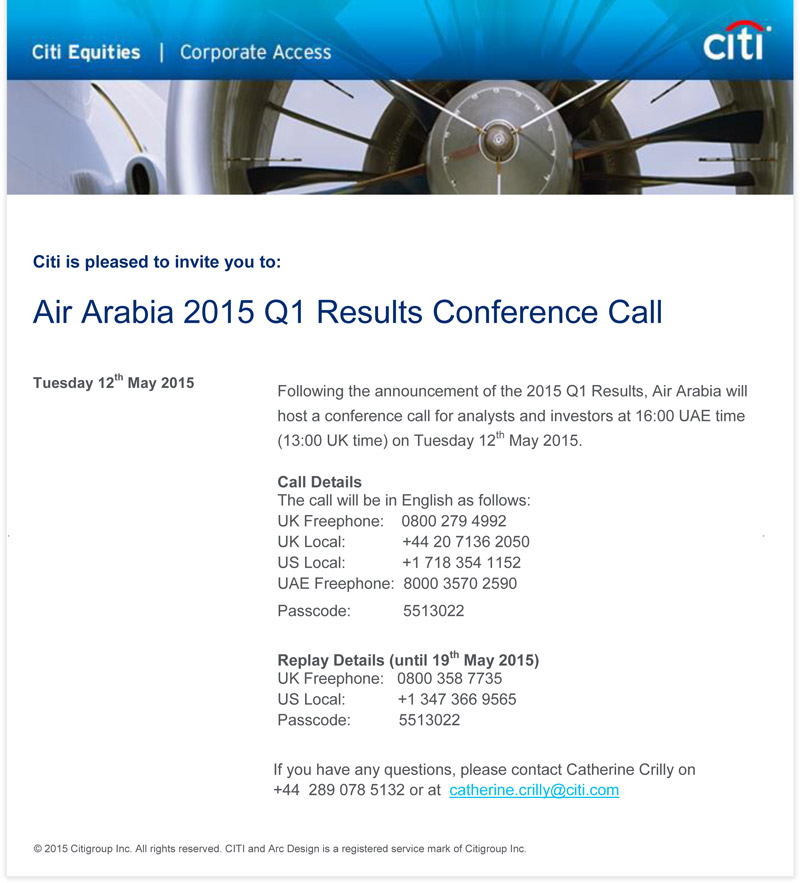 Citi Equities | Corporate Access

citi

Citi is pleased to invite you to:

Air Arabia 2015 Q1 Results Conference Call

Tuesday 12$^{th}$ May 2015

Following the announcement of the 2015 Q1 Results, Air Arabia will host a conference call for analysts and investors at 16:00 UAE time (13:00 UK time) on Tuesday 12$^{th}$ May 2015.

Call Details
The call will be in English as follows:
UK Freephone: 0800 279 4992
UK Local: +44 20 7136 2050
US Local: +1 718 354 1152
UAE Freephone: 8000 3570 2590
Passcode: 5513022

Replay Details (until 19$^{th}$ May 2015)
UK Freephone: 0800 358 7735
US Local: +1 347 366 9565
Passcode: 5513022

If you have any questions, please contact Catherine Crilly on +44 289 078 5132 or at catherine.crilly@citi.com

© 2015 Citigroup Inc. All rights reserved. CITI and Arc Design is a registered service mark of Citigroup Inc.